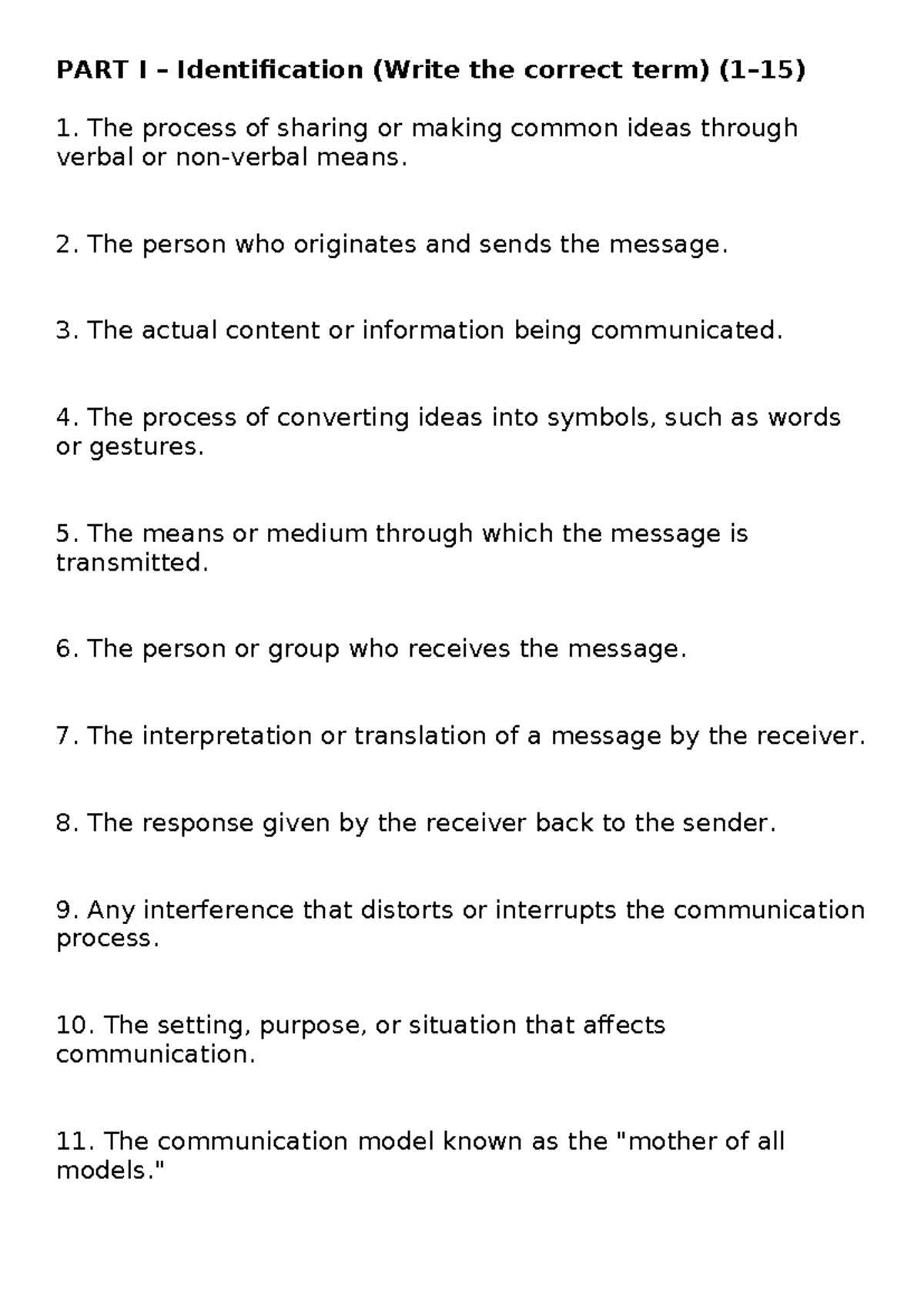 PART I – Identification (Write the correct term) (1–15)

1. The process of sharing or making common ideas through verbal or non-verbal means.

2. The person who originates and sends the message.

3. The actual content or information being communicated.

4. The process of converting ideas into symbols, such as words or gestures.

5. The means or medium through which the message is transmitted.

6. The person or group who receives the message.

7. The interpretation or translation of a message by the receiver.

8. The response given by the receiver back to the sender.

9. Any interference that distorts or interrupts the communication process.

10. The setting, purpose, or situation that affects communication.

11. The communication model known as the "mother of all models."